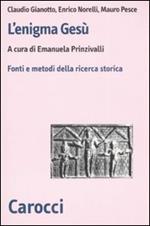 Claudio Gianotto, Enrico Norelli, Mauro Pesce

L'enigma Gesù

A cura di Emanuela Prinzivalli

Fonti e metodi della ricerca storica

Carocci